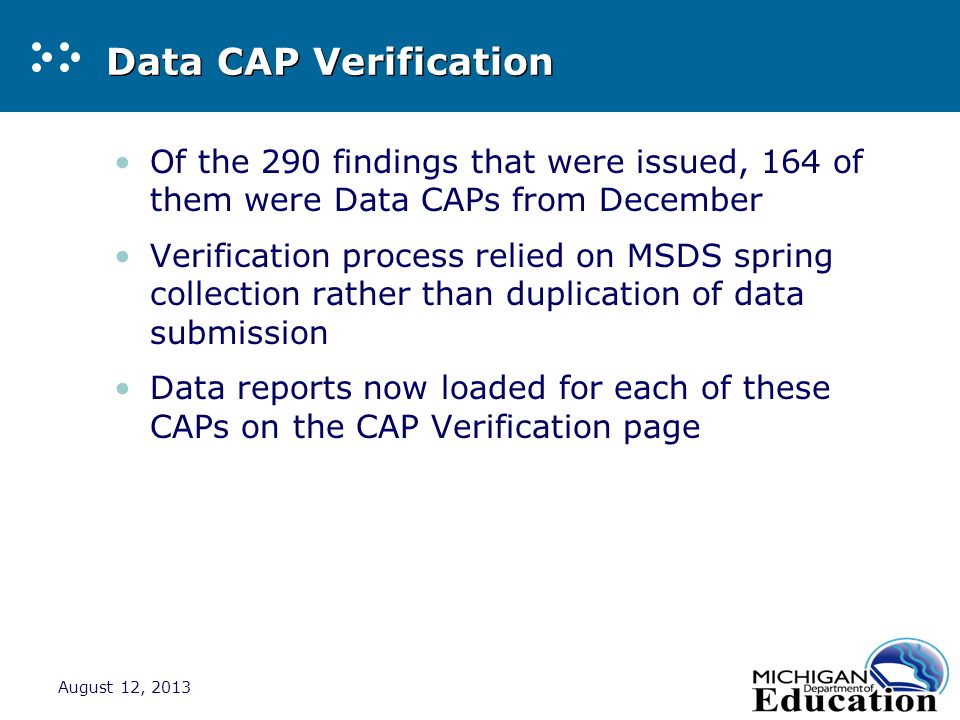 Data CAP Verification

• Of the 290 findings that were issued, 164 of them were Data CAPs from December

• Verification process relied on MSDS spring collection rather than duplication of data submission

• Data reports now loaded for each of these CAPs on the CAP Verification page

August 12, 2013

MICHIGAN Department of Education